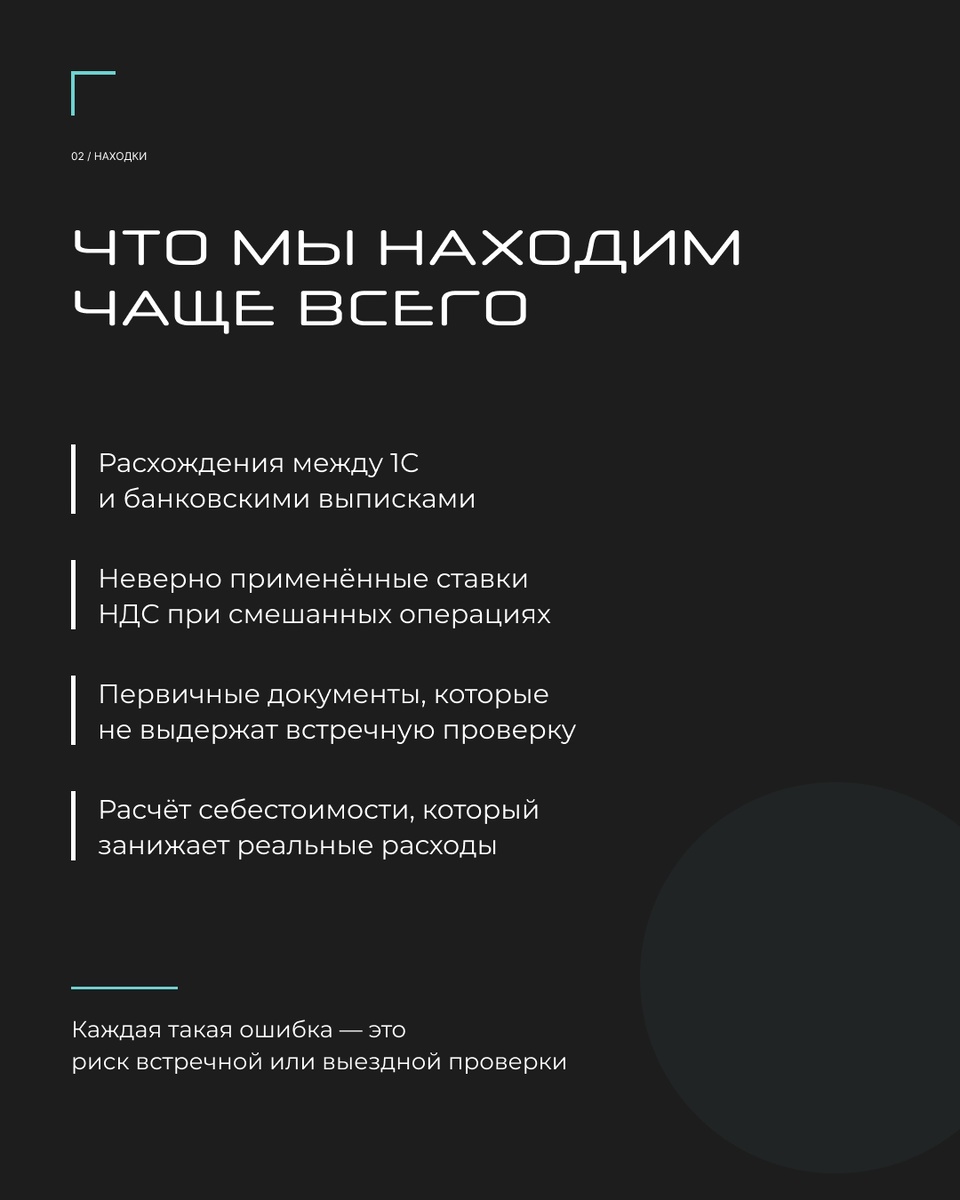 02 / НАХОДКИ

ЧТО МЫ НАХОДИМ ЧАЩЕ ВСЕГО

Расхождения между 1С и банковскими выписками

Неверно применённые ставки НДС при смешанных операциях

Первичные документы, которые не выдержат встречную проверку

Расчёт себестоимости, который занижает реальные расходы

Каждая такая ошибка — это риск встречной или выездной проверки